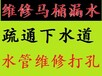 维修马桶漏水

疏通下水道

水管维修打孔